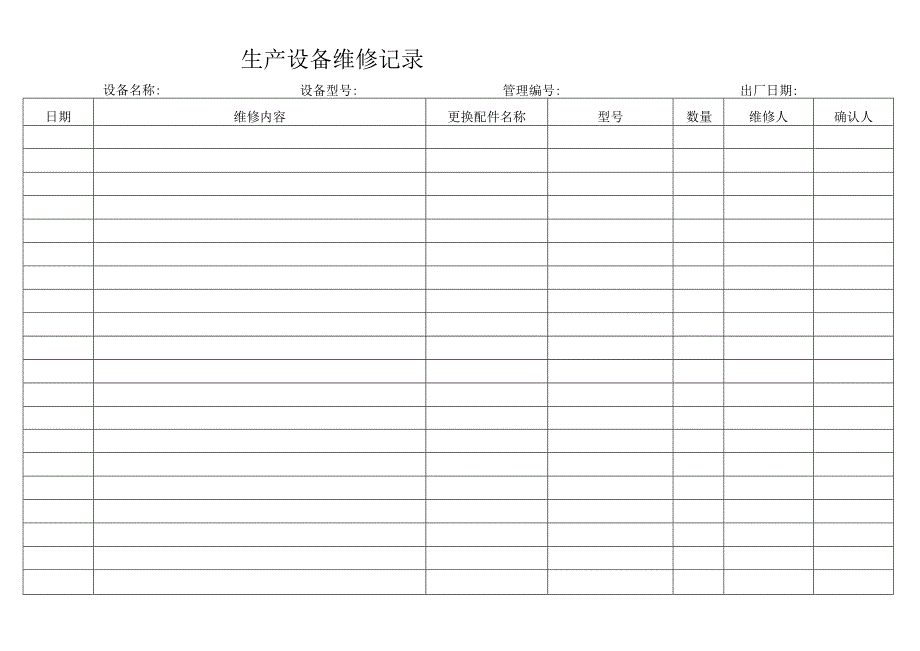 生产设备维修记录

设备名称: 设备型号: 管理编号: 出厂日期:

| 日期 | 维修内容 | 更换配件名称 | 型号 | 数量 | 维修人 | 确认人 |
|---|---|---|---|---|---|---|
| | | | | | | |
| | | | | | | |
| | | | | | | |
| | | | | | | |
| | | | | | | |
| | | | | | | |
| | | | | | | |
| | | | | | | |
| | | | | | | |
| | | | | | | |
| | | | | | | |
| | | | | | | |
| | | | | | | |
| | | | | | | |
| | | | | | | |
| | | | | | | |
| | | | | | | |
| | | | | | | |
| | | | | | | |
| | | | | | | |